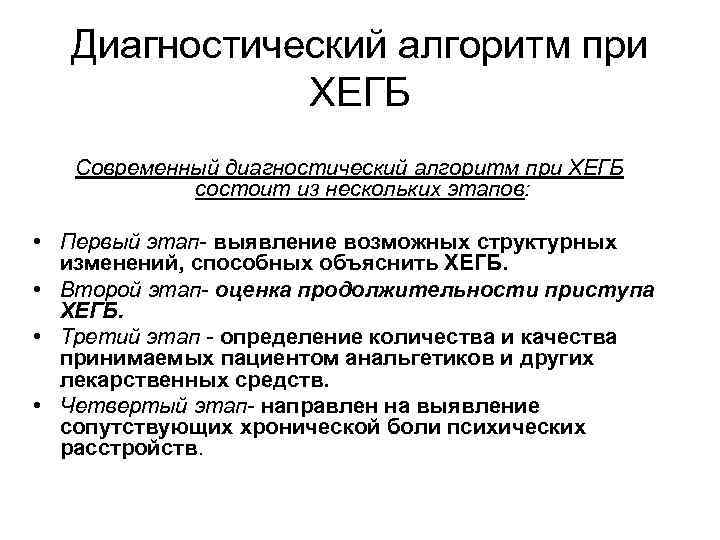 Диагностический алгоритм при ХЕГБ

Современный диагностический алгоритм при ХЕГБ состоит из нескольких этапов:

• Первый этап- выявление возможных структурных изменений, способных объяснить ХЕГБ.
• Второй этап- оценка продолжительности приступа ХЕГБ.
• Третий этап - определение количества и качества принимаемых пациентом анальгетиков и других лекарственных средств.
• Четвертый этап- направлен на выявление сопутствующих хронической боли психических расстройств.